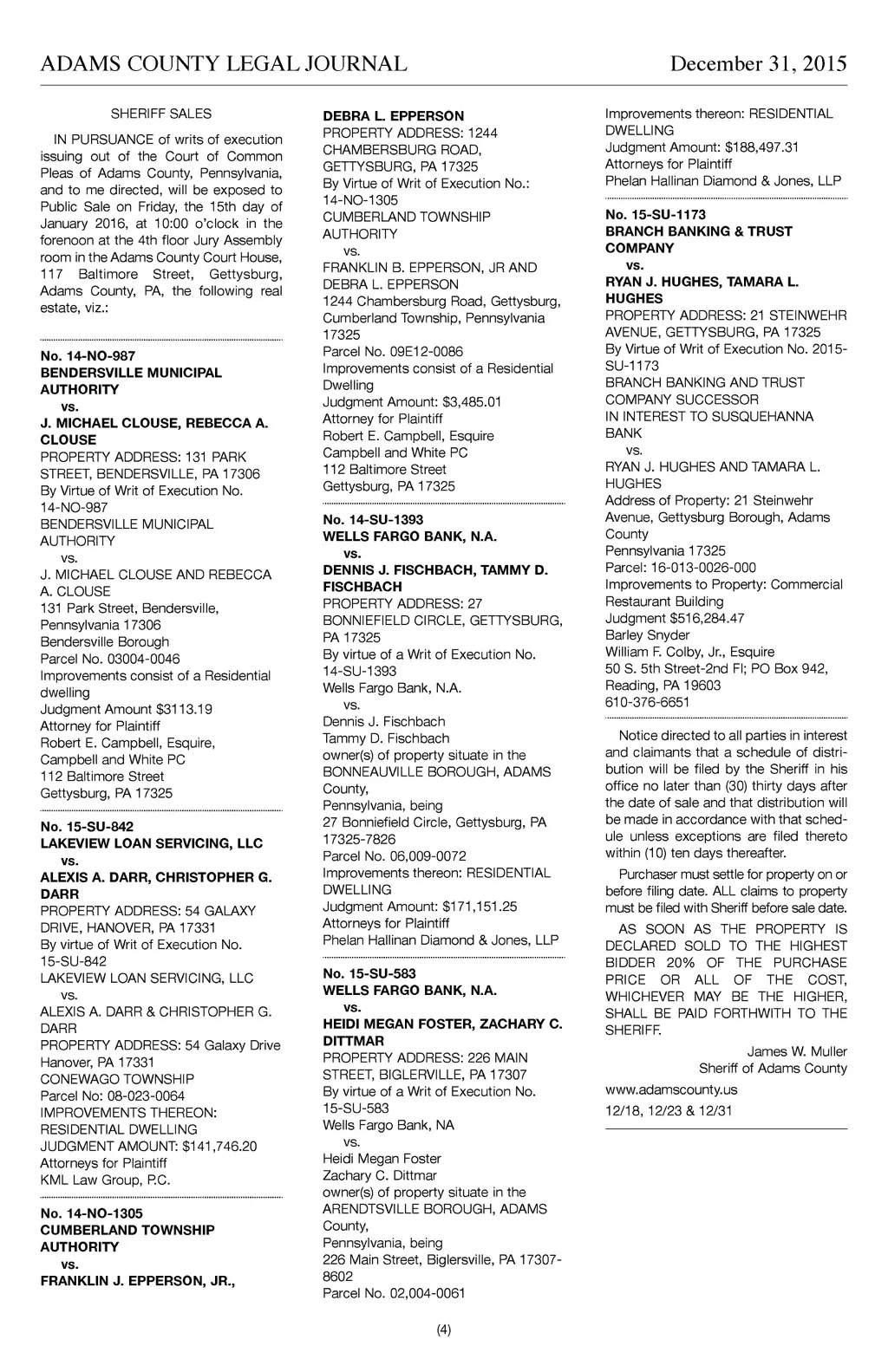 ADAMS COUNTY LEGAL JOURNAL December 31, 2015

SHERIFF SALES

IN PURSUANCE of writs of execution issuing out of the Court of Common Pleas of Adams County, Pennsylvania, and to me directed, will be exposed to Public Sale on Friday, the 15th day of January 2016, at 10:00 o'clock in the forenoon at the 4th floor Jury Assembly room in the Adams County Court House, 117 Baltimore Street, Gettysburg, Adams County, PA, the following real estate, viz.:

No. 14-NO-987
BENDERSVILLE MUNICIPAL AUTHORITY
vs.
J. MICHAEL CLOUSE, REBECCA A. CLOUSE
PROPERTY ADDRESS: 131 PARK STREET, BENDERSVILLE, PA 17306
By Virtue of Writ of Execution No. 14-NO-987
BENDERSVILLE MUNICIPAL AUTHORITY
vs.
J. MICHAEL CLOUSE AND REBECCA A. CLOUSE
131 Park Street, Bendersville, Pennsylvania 17306
Bendersville Borough
Parcel No. 03004-0046
Improvements consist of a Residential dwelling
Judgment Amount $3113.19
Attorney for Plaintiff
Robert E. Campbell, Esquire,
Campbell and White PC
112 Baltimore Street
Gettysburg, PA 17325

No. 15-SU-842
LAKEVIEW LOAN SERVICING, LLC
vs.
ALEXIS A. DARR, CHRISTOPHER G. DARR
PROPERTY ADDRESS: 54 GALAXY DRIVE, HANOVER, PA 17331
By virtue of Writ of Execution No. 15-SU-842
LAKEVIEW LOAN SERVICING, LLC
vs.
ALEXIS A. DARR & CHRISTOPHER G. DARR
PROPERTY ADDRESS: 54 Galaxy Drive Hanover, PA 17331
CONEWAGO TOWNSHIP
Parcel No: 08-023-0064
IMPROVEMENTS THEREON: RESIDENTIAL DWELLING
JUDGMENT AMOUNT: $141,746.20
Attorneys for Plaintiff
KML Law Group, P.C.

No. 14-NO-1305
CUMBERLAND TOWNSHIP AUTHORITY
vs.
FRANKLIN J. EPPERSON, JR.,
DEBRA L. EPPERSON
PROPERTY ADDRESS: 1244 CHAMBERSBURG ROAD, GETTYSBURG, PA 17325
By Virtue of Writ of Execution No.: 14-NO-1305
CUMBERLAND TOWNSHIP AUTHORITY
vs.
FRANKLIN B. EPPERSON, JR AND DEBRA L. EPPERSON
1244 Chambersburg Road, Gettysburg, Cumberland Township, Pennsylvania 17325
Parcel No. 09E12-0086
Improvements consist of a Residential Dwelling
Judgment Amount: $3,485.01
Attorney for Plaintiff
Robert E. Campbell, Esquire
Campbell and White PC
112 Baltimore Street
Gettysburg, PA 17325

No. 14-SU-1393
WELLS FARGO BANK, N.A.
vs.
DENNIS J. FISCHBACH, TAMMY D. FISCHBACH
PROPERTY ADDRESS: 27 BONNIEFIELD CIRCLE, GETTYSBURG, PA 17325
By virtue of a Writ of Execution No. 14-SU-1393
Wells Fargo Bank, N.A.
vs.
Dennis J. Fischbach
Tammy D. Fischbach
owner(s) of property situate in the BONNEAUVILLE BOROUGH, ADAMS County,
Pennsylvania, being
27 Bonniefield Circle, Gettysburg, PA 17325-7826
Parcel No. 06,009-0072
Improvements thereon: RESIDENTIAL DWELLING
Judgment Amount: $171,151.25
Attorneys for Plaintiff
Phelan Hallinan Diamond & Jones, LLP

No. 15-SU-583
WELLS FARGO BANK, N.A.
vs.
HEIDI MEGAN FOSTER, ZACHARY C. DITTMAR
PROPERTY ADDRESS: 226 MAIN STREET, BIGLERVILLE, PA 17307
By virtue of a Writ of Execution No. 15-SU-583
Wells Fargo Bank, NA
vs.
Heidi Megan Foster
Zachary C. Dittmar
owner(s) of property situate in the ARENDTSVILLE BOROUGH, ADAMS County,
Pennsylvania, being
226 Main Street, Biglersville, PA 17307-8602
Parcel No. 02,004-0061
Improvements thereon: RESIDENTIAL DWELLING
Judgment Amount: $188,497.31
Attorneys for Plaintiff
Phelan Hallinan Diamond & Jones, LLP

No. 15-SU-1173
BRANCH BANKING & TRUST COMPANY
vs.
RYAN J. HUGHES, TAMARA L. HUGHES
PROPERTY ADDRESS: 21 STEINWEHR AVENUE, GETTYSBURG, PA 17325
By Virtue of Writ of Execution No. 2015-SU-1173
BRANCH BANKING AND TRUST COMPANY SUCCESSOR
IN INTEREST TO SUSQUEHANNA BANK
vs.
RYAN J. HUGHES AND TAMARA L. HUGHES
Address of Property: 21 Steinwehr Avenue, Gettysburg Borough, Adams County
Pennsylvania 17325
Parcel: 16-013-0026-000
Improvements to Property: Commercial Restaurant Building
Judgment $516,284.47
Barley Snyder
William F. Colby, Jr., Esquire
50 S. 5th Street-2nd Fl; PO Box 942, Reading, PA 19603
610-376-6651

Notice directed to all parties in interest and claimants that a schedule of distribution will be filed by the Sheriff in his office no later than (30) thirty days after the date of sale and that distribution will be made in accordance with that schedule unless exceptions are filed thereto within (10) ten days thereafter.

Purchaser must settle for property on or before filing date. ALL claims to property must be filed with Sheriff before sale date.

AS SOON AS THE PROPERTY IS DECLARED SOLD TO THE HIGHEST BIDDER 20% OF THE PURCHASE PRICE OR ALL OF THE COST, WHICHEVER MAY BE THE HIGHER, SHALL BE PAID FORTHWITH TO THE SHERIFF.

James W. Muller
Sheriff of Adams County

www.adamscounty.us

12/18, 12/23 & 12/31

(4)